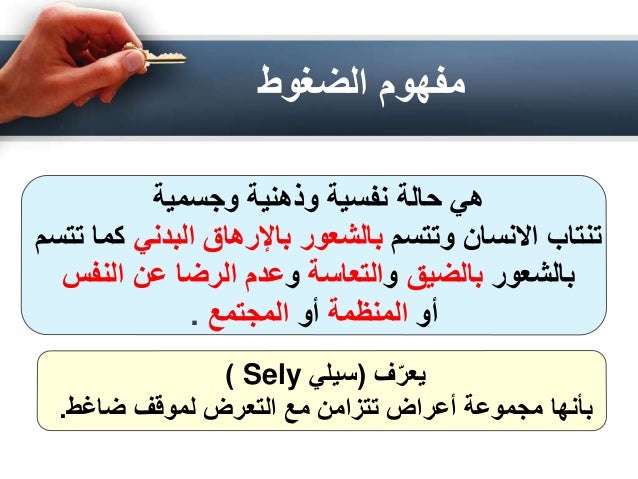 مفهوم الضغوط

هي حالة نفسية وذهنية وجسمية تنتاب الانسان وتتسم بالشعور بالإرهاق البدني كما تتسم بالشعور بالضيق والتعاسة وعدم الرضا عن النفس أو المنظمة أو المجتمع .

يعرّف (سيلي Sely )
بأنها مجموعة أعراض تتزامن مع التعرض لموقف ضاغط.